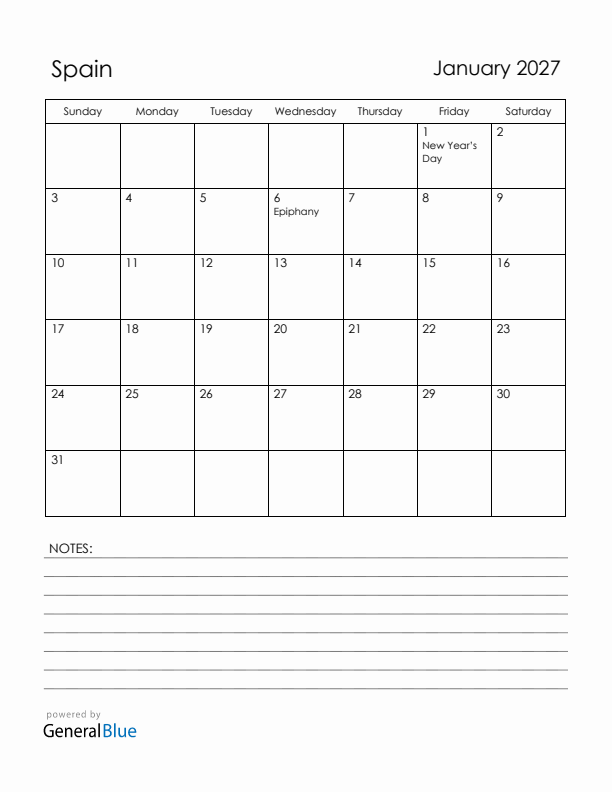 Spain

January 2027

| Sunday | Monday | Tuesday | Wednesday | Thursday | Friday | Saturday |
|---|---|---|---|---|---|---|
| | | | | | 1 New Year's Day | 2 |
| 3 | 4 | 5 | 6 Epiphany | 7 | 8 | 9 |
| 10 | 11 | 12 | 13 | 14 | 15 | 16 |
| 17 | 18 | 19 | 20 | 21 | 22 | 23 |
| 24 | 25 | 26 | 27 | 28 | 29 | 30 |
| 31 | | | | | | |

NOTES:

powered by
GeneralBlue